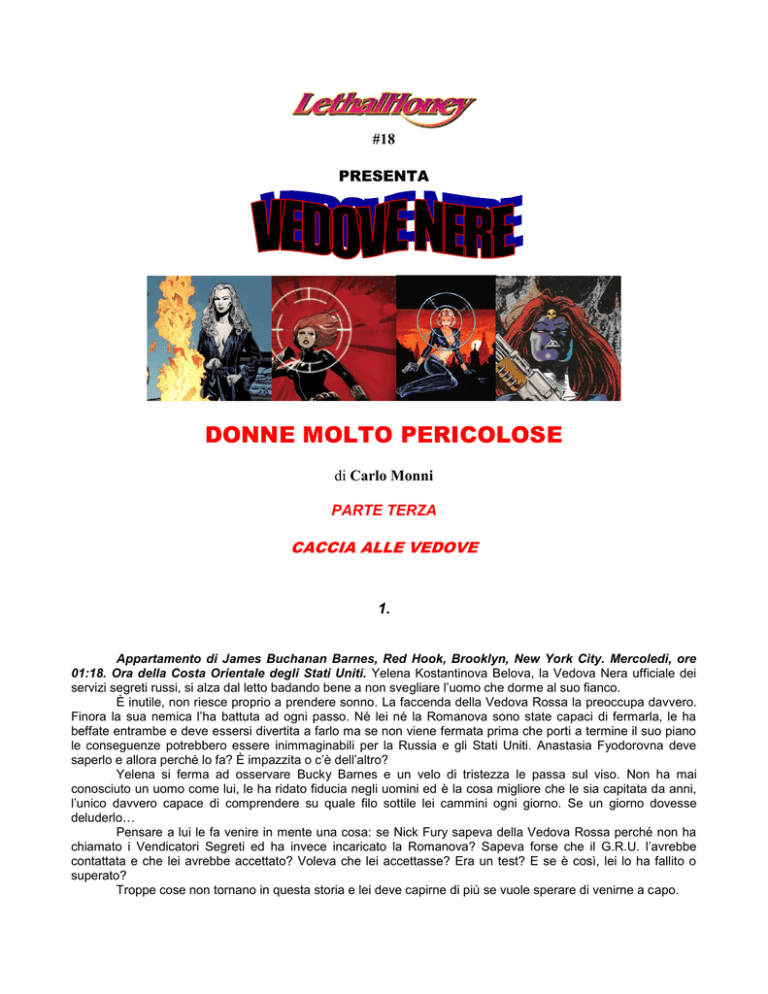 LethalHoney

#18

PRESENTA

VEDOVE NERE

DONNE MOLTO PERICOLOSE

di Carlo Monni

PARTE TERZA

CACCIA ALLE VEDOVE

1.

Appartamento di James Buchanan Barnes, Red Hook, Brooklyn, New York City. Mercoledì, ore 01:18. Ora della Costa Orientale degli Stati Uniti. Yelena Kostantinova Belova, la Vedova Nera ufficiale dei servizi segreti russi, si alza dal letto badando bene a non svegliare l'uomo che dorme al suo fianco.

È inutile, non riesce proprio a prendere sonno. La faccenda della Vedova Rossa la preoccupa davvero. Finora la sua nemica l'ha battuta ad ogni passo. Né lei né la Romanova sono state capaci di fermarla, le ha beffate entrambe e deve essersi divertita a farlo ma se non viene fermata prima che porti a termine il suo piano le conseguenze potrebbero essere inimmaginabili per la Russia e gli Stati Uniti. Anastasia Fyodorovna deve saperlo e allora perché lo fa? È impazzita o c'è dell'altro?

Yelena si ferma ad osservare Bucky Barnes e un velo di tristezza le passa sul viso. Non ha mai conosciuto un uomo come lui, le ha ridato fiducia negli uomini ed è la cosa migliore che le sia capitata da anni, l'unico davvero capace di comprendere su quale filo sottile lei cammini ogni giorno. Se un giorno dovesse deluderlo…

Pensare a lui le fa venire in mente una cosa: se Nick Fury sapeva della Vedova Rossa perché non ha chiamato i Vendicatori Segreti ed ha invece incaricato la Romanova? Sapeva forse che il G.R.U. l'avrebbe contattata e che lei avrebbe accettato? Voleva che lei accettasse? Era un test? E se è così, lei lo ha fallito o superato?

Troppe cose non tornano in questa storia e lei deve capirne di più se vuole sperare di venirne a capo.